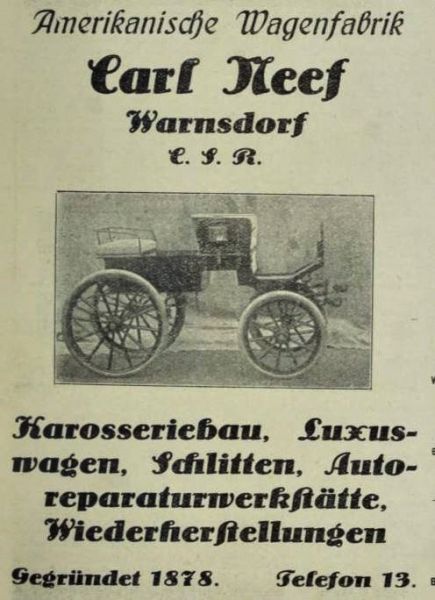 Amerikanische Wagenfabrik

Carl Neef

Warnsdorf

C. S. R.

Karosseriebau, Luxuswagen, Schlitten, Autoreparaturwerkstätte, Wiederherstellungen

Gegründet 1878. Telefon 13.